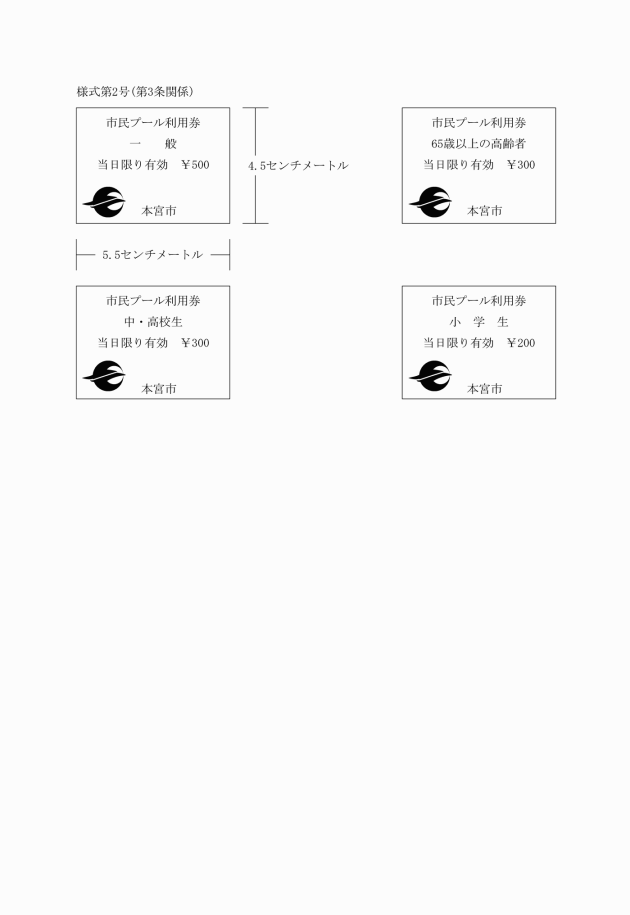 様式第2号(第3条関係)

市民プール利用券
一　般
当日限り有効　￥500
本宮市

4.5センチメートル

市民プール利用券
65歳以上の高齢者
当日限り有効　￥300
本宮市

5.5センチメートル

市民プール利用券
中・高校生
当日限り有効　￥300
本宮市

市民プール利用券
小　学　生
当日限り有効　￥200
本宮市